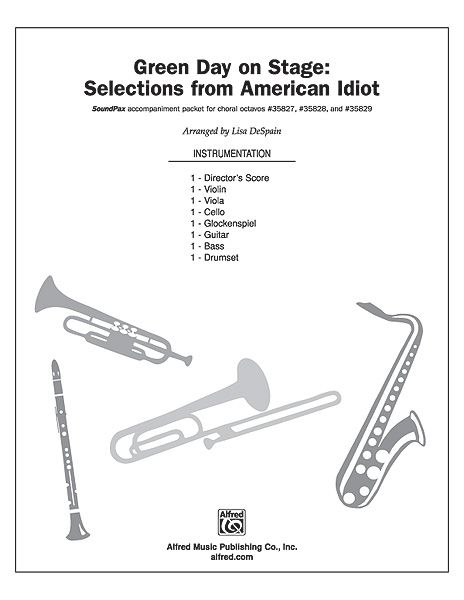 Green Day on Stage:
Selections from American Idiot

SoundPax accompaniment packet for choral octavos #35827, #35828, and #35829

Arranged by Lisa DeSpain

INSTRUMENTATION

1 - Director's Score
1 - Violin
1 - Viola
1 - Cello
1 - Glockenspiel
1 - Guitar
1 - Bass
1 - Drumset

Alfred

Alfred Music Publishing Co., Inc.
alfred.com